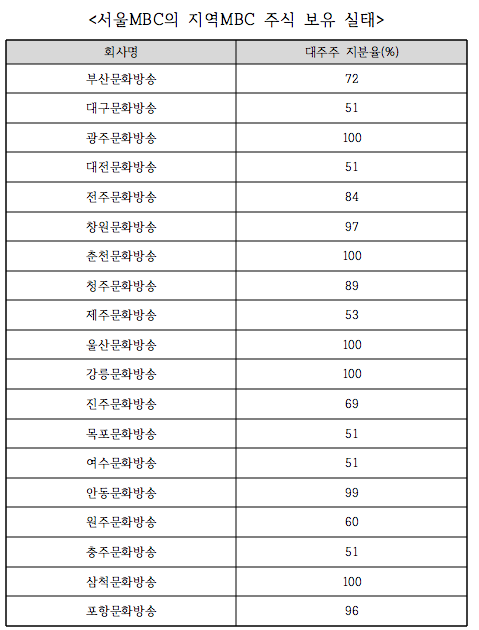 <서울MBC의 지역MBC 주식 보유 실태>

| 회사명 | 대주주 지분율(%) |
|---|---|
| 부산문화방송 | 72 |
| 대구문화방송 | 51 |
| 광주문화방송 | 100 |
| 대전문화방송 | 51 |
| 전주문화방송 | 84 |
| 창원문화방송 | 97 |
| 춘천문화방송 | 100 |
| 청주문화방송 | 89 |
| 제주문화방송 | 53 |
| 울산문화방송 | 100 |
| 강릉문화방송 | 100 |
| 진주문화방송 | 69 |
| 목포문화방송 | 51 |
| 여수문화방송 | 51 |
| 안동문화방송 | 99 |
| 원주문화방송 | 60 |
| 충주문화방송 | 51 |
| 삼척문화방송 | 100 |
| 포항문화방송 | 96 |